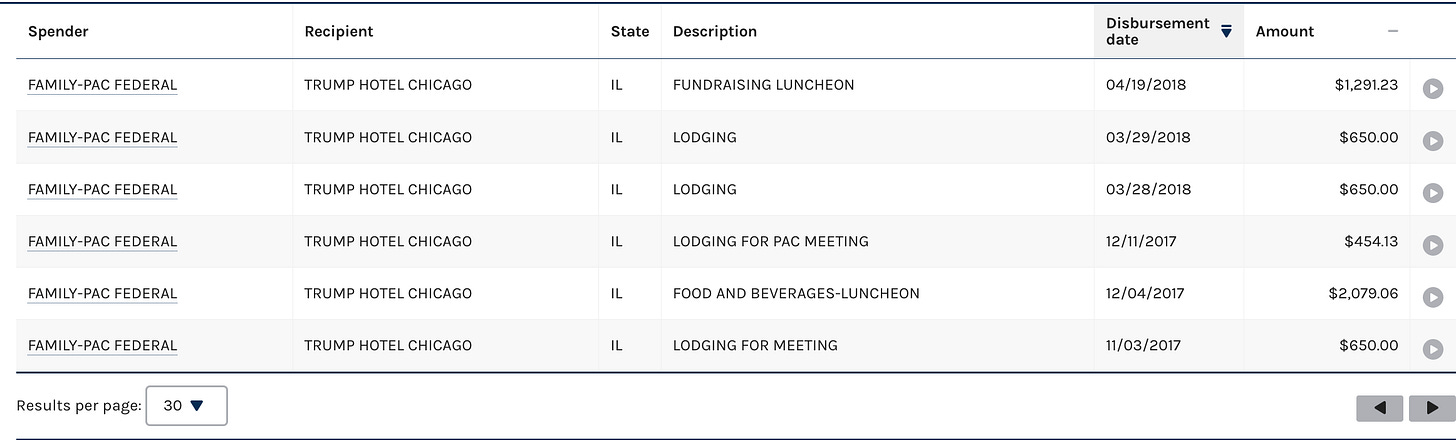 | Spender | Recipient | State | Description | Disbursement date | Amount |
|---|---|---|---|---|---|
| FAMILY-PAC FEDERAL | TRUMP HOTEL CHICAGO | IL | FUNDRAISING LUNCHEON | 04/19/2018 | $1,291.23 |
| FAMILY-PAC FEDERAL | TRUMP HOTEL CHICAGO | IL | LODGING | 03/29/2018 | $650.00 |
| FAMILY-PAC FEDERAL | TRUMP HOTEL CHICAGO | IL | LODGING | 03/28/2018 | $650.00 |
| FAMILY-PAC FEDERAL | TRUMP HOTEL CHICAGO | IL | LODGING FOR PAC MEETING | 12/11/2017 | $454.13 |
| FAMILY-PAC FEDERAL | TRUMP HOTEL CHICAGO | IL | FOOD AND BEVERAGES-LUNCHEON | 12/04/2017 | $2,079.06 |
| FAMILY-PAC FEDERAL | TRUMP HOTEL CHICAGO | IL | LODGING FOR MEETING | 11/03/2017 | $650.00 |

Results per page: 30